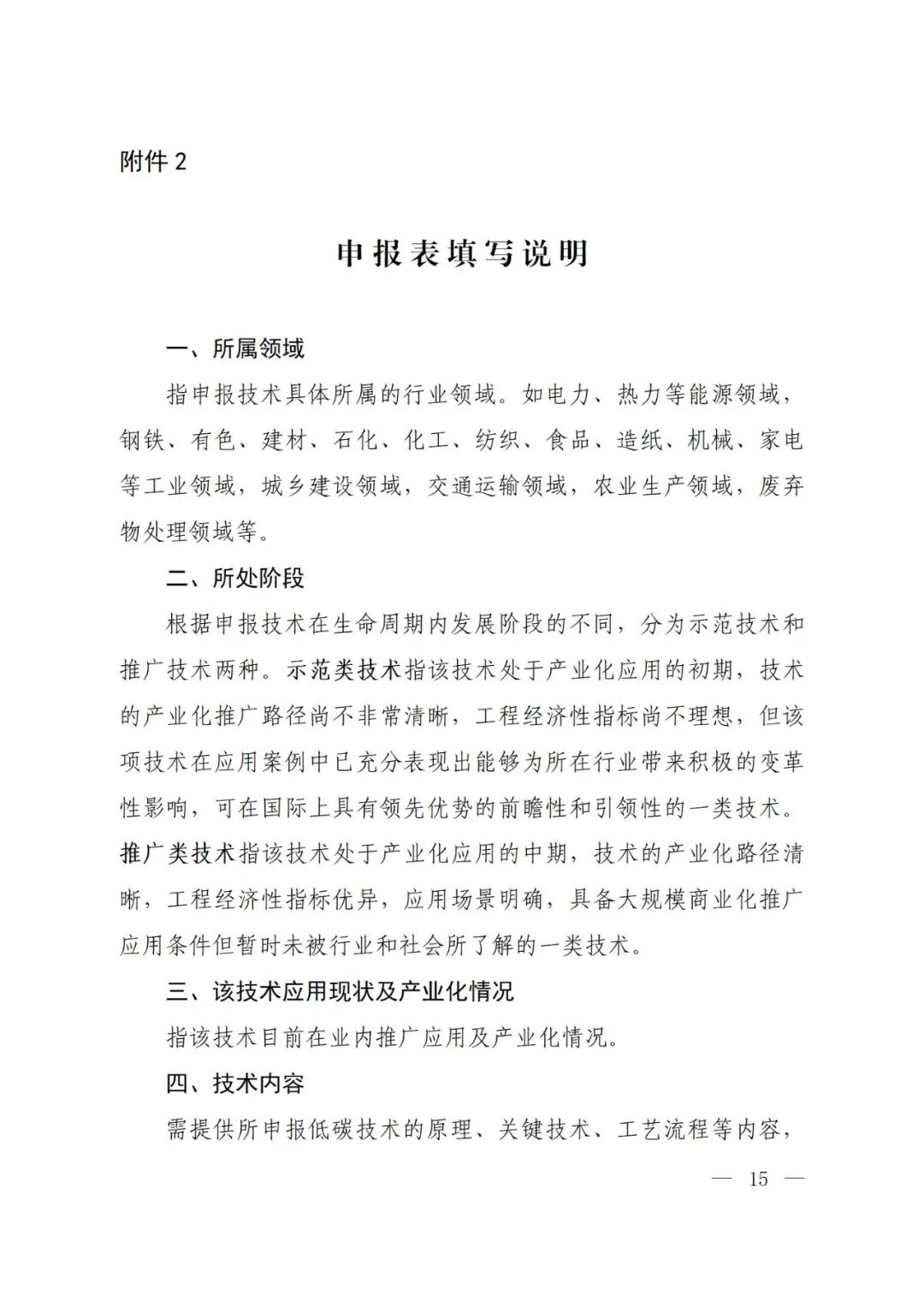 附件 2

申报表填写说明

一、所属领域

指申报技术具体所属的行业领域。如电力、热力等能源领域，钢铁、有色、建材、石化、化工、纺织、食品、造纸、机械、家电等工业领域，城乡建设领域，交通运输领域，农业生产领域，废弃物处理领域等。

二、所处阶段

根据申报技术在生命周期内发展阶段的不同，分为示范技术和推广技术两种。示范类技术指该技术处于产业化应用的初期，技术的产业化推广路径尚不非常清晰，工程经济性指标尚不理想，但该项技术在应用案例中已充分表现出能够为所在行业带来积极的变革性影响，可在国际上具有领先优势的前瞻性和引领性的一类技术。推广类技术指该技术处于产业化应用的中期，技术的产业化路径清晰，工程经济性指标优异，应用场景明确，具备大规模商业化推广应用条件但暂时未被行业和社会所了解的一类技术。

三、该技术应用现状及产业化情况

指该技术目前在业内推广应用及产业化情况。

四、技术内容

需提供所申报低碳技术的原理、关键技术、工艺流程等内容，

— 15 —